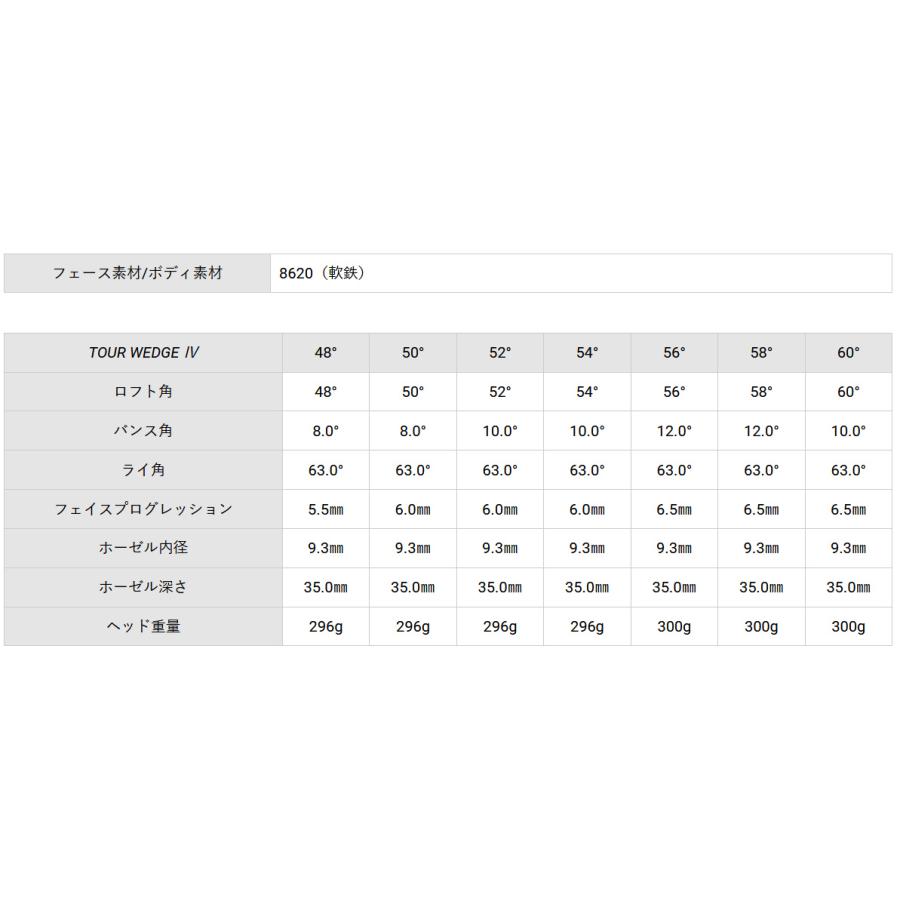 | フェース素材/ボディ素材 | 8620（軟鉄） |
|---|---|

| TOUR WEDGE Ⅳ | 48° | 50° | 52° | 54° | 56° | 58° | 60° |
|---|---|---|---|---|---|---|---|
| ロフト角 | 48° | 50° | 52° | 54° | 56° | 58° | 60° |
| バンス角 | 8.0° | 8.0° | 10.0° | 10.0° | 12.0° | 12.0° | 10.0° |
| ライ角 | 63.0° | 63.0° | 63.0° | 63.0° | 63.0° | 63.0° | 63.0° |
| フェイスプログレッション | 5.5㎜ | 6.0㎜ | 6.0㎜ | 6.0㎜ | 6.5㎜ | 6.5㎜ | 6.5㎜ |
| ホーゼル内径 | 9.3㎜ | 9.3㎜ | 9.3㎜ | 9.3㎜ | 9.3㎜ | 9.3㎜ | 9.3㎜ |
| ホーゼル深さ | 35.0㎜ | 35.0㎜ | 35.0㎜ | 35.0㎜ | 35.0㎜ | 35.0㎜ | 35.0㎜ |
| ヘッド重量 | 296g | 296g | 296g | 296g | 300g | 300g | 300g |